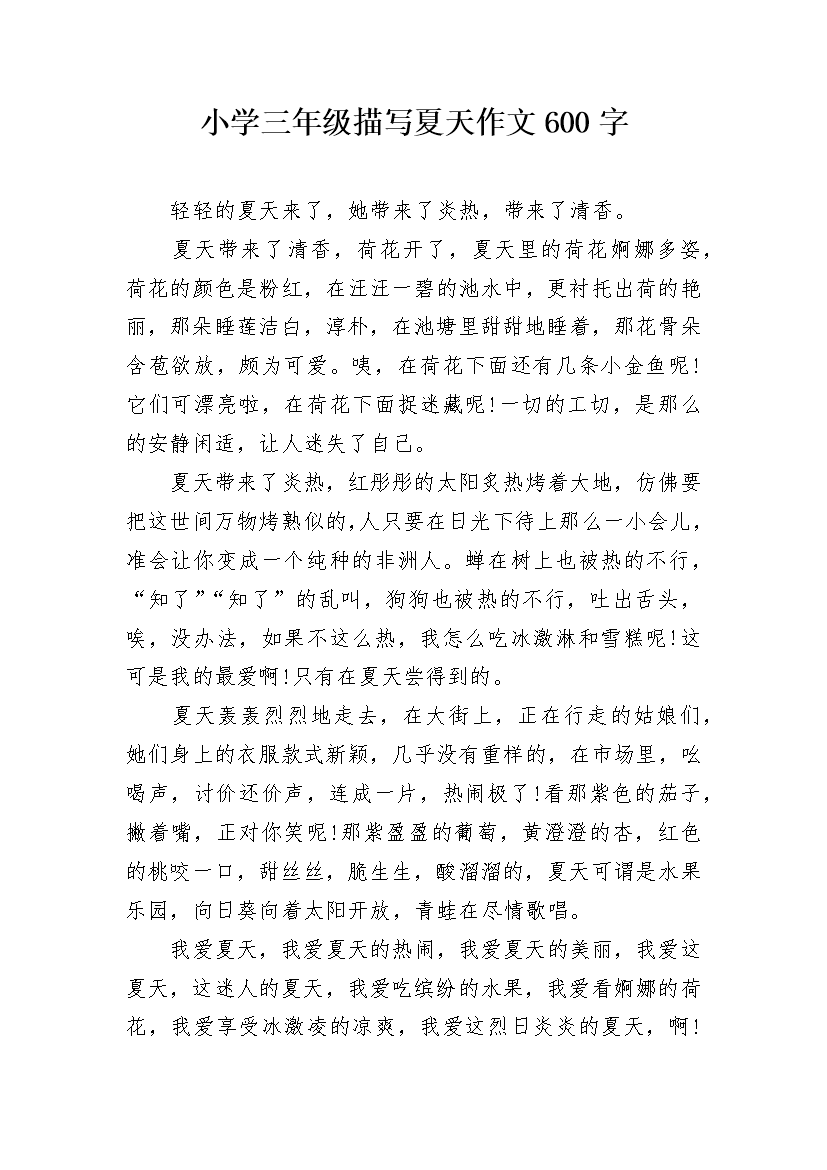 小学三年级描写夏天作文600字

轻轻的夏天来了，她带来了炎热，带来了清香。

夏天带来了清香，荷花开了，夏天里的荷花婀娜多姿，荷花的颜色是粉红，在汪汪一碧的池水中，更衬托出荷的艳丽，那朵睡莲洁白，淳朴，在池塘里甜甜地睡着，那花骨朵含苞欲放，颇为可爱。咦，在荷花下面还有几条小金鱼呢!它们可漂亮啦，在荷花下面捉迷藏呢!一切的工切，是那么的安静闲适，让人迷失了自己。

夏天带来了炎热，红彤彤的太阳炙热烤着大地，仿佛要把这世间万物烤熟似的,人只要在日光下待上那么一小会儿，准会让你变成一个纯种的非洲人。蝉在树上也被热的不行，“知了”“知了”的乱叫，狗狗也被热的不行，吐出舌头，唉，没办法，如果不这么热，我怎么吃冰激淋和雪糕呢!这可是我的最爱啊!只有在夏天尝得到的。

夏天轰轰烈烈地走去，在大街上，正在行走的姑娘们，她们身上的衣服款式新颖，几乎没有重样的，在市场里，吆喝声，讨价还价声，连成一片，热闹极了!看那紫色的茄子，撇着嘴，正对你笑呢!那紫盈盈的葡萄，黄澄澄的杏，红色的桃咬一口，甜丝丝，脆生生，酸溜溜的，夏天可谓是水果乐园，向日葵向着太阳开放，青蛙在尽情歌唱。

我爱夏天，我爱夏天的热闹，我爱夏天的美丽，我爱这夏天，这迷人的夏天，我爱吃缤纷的水果，我爱看婀娜的荷花，我爱享受冰激凌的凉爽，我爱这烈日炎炎的夏天，啊!